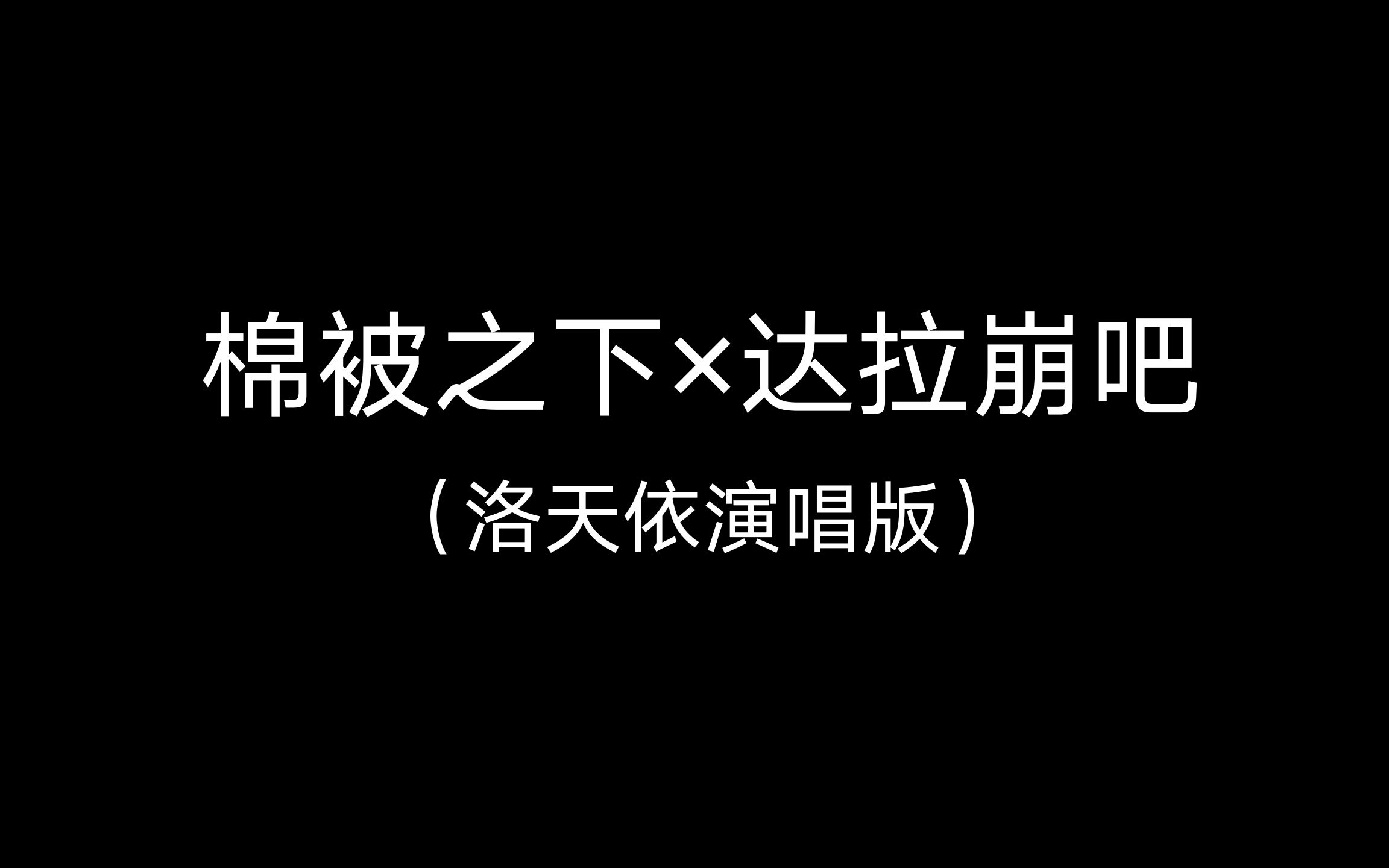 棉被之下×达拉崩吧

（洛天依演唱版）